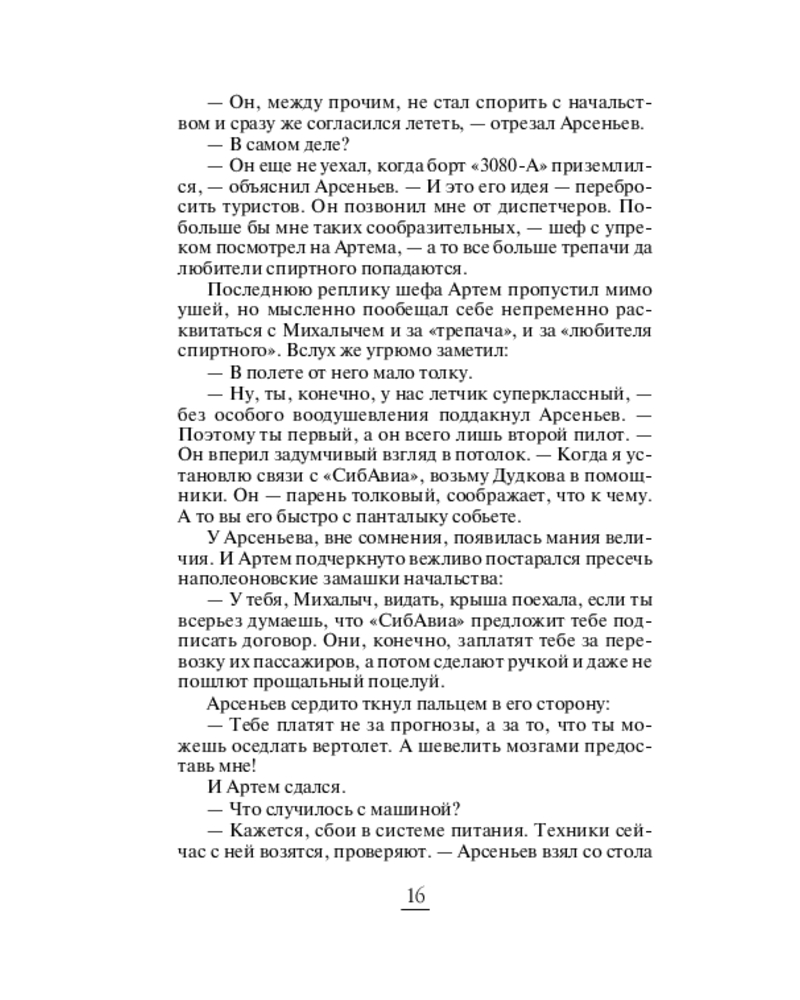 — Он, между прочим, не стал спорить с начальством и сразу же согласился лететь, — отрезал Арсеньев.
— В самом деле?
— Он еще не уехал, когда борт «3080-А» приземлился, — объяснил Арсеньев. — И это его идея — перебросить туристов. Он позвонил мне от диспетчеров. Побольше бы мне таких сообразительных, — шеф с упреком посмотрел на Артема, — а то все больше трепачи да любители спиртного попадаются.
Последнюю реплику шефа Артем пропустил мимо ушей, но мысленно пообещал себе непременно расквитаться с Михалычем и за «трепача», и за «любителя спиртного». Вслух же угрюмо заметил:
— В полете от него мало толку.
— Ну, ты, конечно, у нас летчик суперклассный, — без особого воодушевления поддакнул Арсеньев. — Поэтому ты первый, а он всего лишь второй пилот. — Он вперил задумчивый взгляд в потолок. — Когда я установлю связи с «СибАвиа», возьму Дудкова в помощники. Он — парень толковый, соображает, что к чему. А то вы его быстро с панталыку собьете.
У Арсеньева, вне сомнения, появилась мания величия. И Артем подчеркнуто вежливо постарался пресечь наполеоновские замашки начальства:
— У тебя, Михалыч, видать, крыша поехала, если ты всерьез думаешь, что «СибАвиа» предложит тебе подписать договор. Они, конечно, заплатят тебе за перевозку их пассажиров, а потом сделают ручкой и даже не пошлют прощальный поцелуй.
Арсеньев сердито ткнул пальцем в его сторону:
— Тебе платят не за прогнозы, а за то, что ты можешь оседлать вертолет. А шевелить мозгами предоставь мне!
И Артем сдался.
— Что случилось с машиной?
— Кажется, сбои в системе питания. Техники сейчас с ней возятся, проверяют. — Арсеньев взял со стола

16